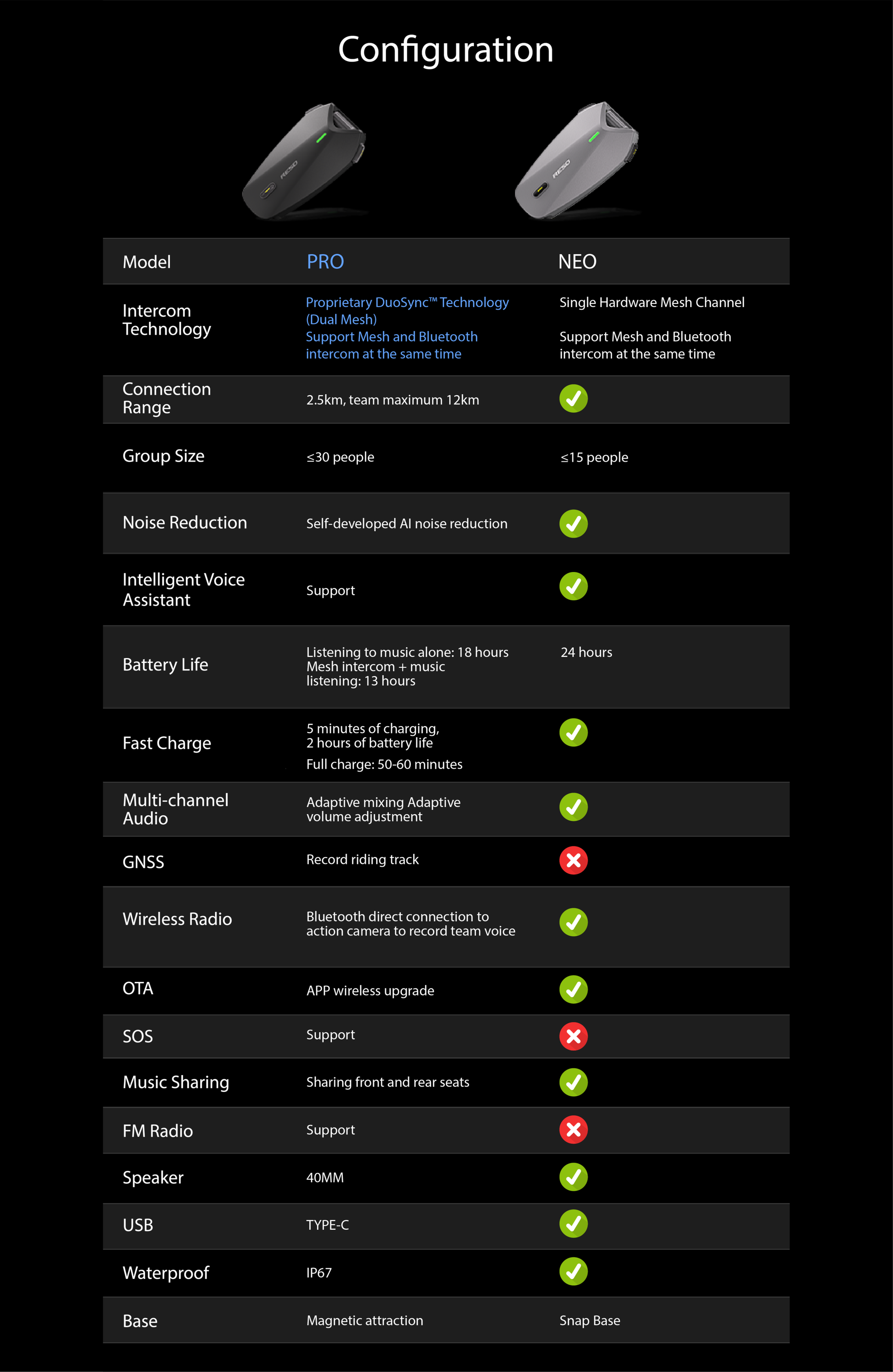 Configuration

RESO

RESO

| Model | PRO | NEO |
|---|---|---|
| Intercom Technology | Proprietary DuoSync™ Technology (Dual Mesh) Support Mesh and Bluetooth intercom at the same time | Single Hardware Mesh Channel Support Mesh and Bluetooth intercom at the same time |
| Connection Range | 2.5km, team maximum 12km | ✓ |
| Group Size | ≤30 people | ≤15 people |
| Noise Reduction | Self-developed AI noise reduction | ✓ |
| Intelligent Voice Assistant | Support | ✓ |
| Battery Life | Listening to music alone: 18 hours Mesh intercom + music listening: 13 hours | 24 hours |
| Fast Charge | 5 minutes of charging, 2 hours of battery life Full charge: 50-60 minutes | ✓ |
| Multi-channel Audio | Adaptive mixing Adaptive volume adjustment | ✓ |
| GNSS | Record riding track | ✗ |
| Wireless Radio | Bluetooth direct connection to action camera to record team voice | ✓ |
| OTA | APP wireless upgrade | ✓ |
| SOS | Support | ✗ |
| Music Sharing | Sharing front and rear seats | ✓ |
| FM Radio | Support | ✗ |
| Speaker | 40MM | ✓ |
| USB | TYPE-C | ✓ |
| Waterproof | IP67 | ✓ |
| Base | Magnetic attraction | Snap Base |